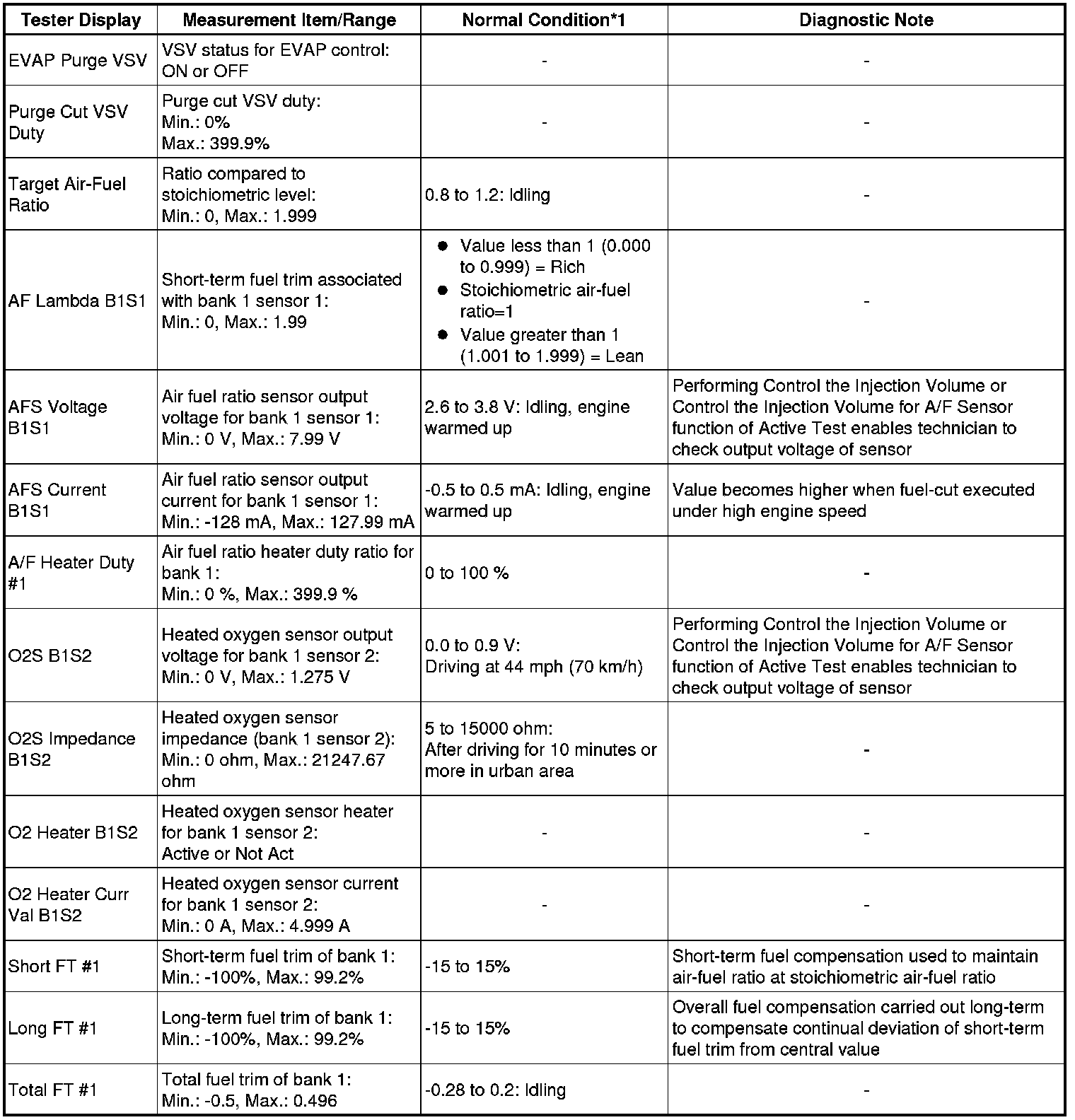 | Tester Display | Measurement Item/Range | Normal Condition*1 | Diagnostic Note |
|---|---|---|---|
| EVAP Purge VSV | VSV status for EVAP control: ON or OFF | - | - |
| Purge Cut VSV Duty | Purge cut VSV duty: Min.: 0% Max.: 399.9% | - | - |
| Target Air-Fuel Ratio | Ratio compared to stoichiometric level: Min.: 0, Max.: 1.999 | 0.8 to 1.2: Idling | - |
| AF Lambda B1S1 | Short-term fuel trim associated with bank 1 sensor 1: Min.: 0, Max.: 1.99 | ● Value less than 1 (0.000 to 0.999) = Rich ● Stoichiometric air-fuel ratio=1 ● Value greater than 1 (1.001 to 1.999) = Lean | - |
| AFS Voltage B1S1 | Air fuel ratio sensor output voltage for bank 1 sensor 1: Min.: 0 V, Max.: 7.99 V | 2.6 to 3.8 V: Idling, engine warmed up | Performing Control the Injection Volume or Control the Injection Volume for A/F Sensor function of Active Test enables technician to check output voltage of sensor |
| AFS Current B1S1 | Air fuel ratio sensor output current for bank 1 sensor 1: Min.: -128 mA, Max.: 127.99 mA | -0.5 to 0.5 mA: Idling, engine warmed up | Value becomes higher when fuel-cut executed under high engine speed |
| A/F Heater Duty #1 | Air fuel ratio heater duty ratio for bank 1: Min.: 0 %, Max.: 399.9 % | 0 to 100 % | - |
| O2S B1S2 | Heated oxygen sensor output voltage for bank 1 sensor 2: Min.: 0 V, Max.: 1.275 V | 0.0 to 0.9 V: Driving at 44 mph (70 km/h) | Performing Control the Injection Volume or Control the Injection Volume for A/F Sensor function of Active Test enables technician to check output voltage of sensor |
| O2S Impedance B1S2 | Heated oxygen sensor impedance (bank 1 sensor 2): Min.: 0 ohm, Max.: 21247.67 ohm | 5 to 15000 ohm: After driving for 10 minutes or more in urban area | - |
| O2 Heater B1S2 | Heated oxygen sensor heater for bank 1 sensor 2: Active or Not Act | - | - |
| O2 Heater Curr Val B1S2 | Heated oxygen sensor current for bank 1 sensor 2: Min.: 0 A, Max.: 4.999 A | - | - |
| Short FT #1 | Short-term fuel trim of bank 1: Min.: -100%, Max.: 99.2% | -15 to 15% | Short-term fuel compensation used to maintain air-fuel ratio at stoichiometric air-fuel ratio |
| Long FT #1 | Long-term fuel trim of bank 1: Min.: -100%, Max.: 99.2% | -15 to 15% | Overall fuel compensation carried out long-term to compensate continual deviation of short-term fuel trim from central value |
| Total FT #1 | Total fuel trim of bank 1: Min.: -0.5, Max.: 0.496 | -0.28 to 0.2: Idling | - |